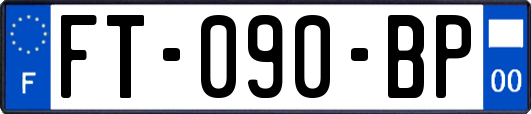 F

FT-090-BP

00